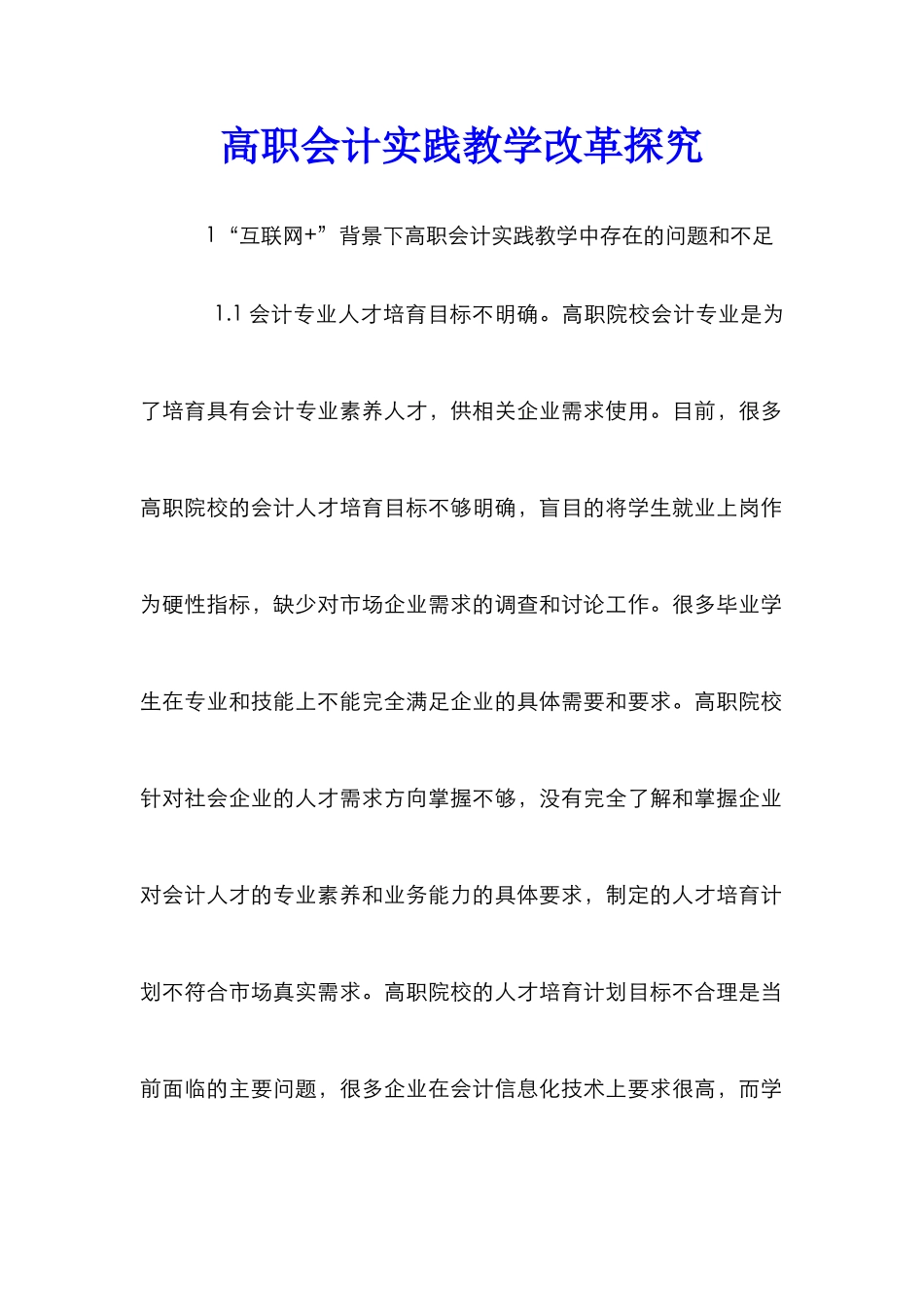 高职会计实践教学改革探究

1“互联网+”背景下高职会计实践教学中存在的问题和不足

1.1 会计专业人才培育目标不明确。高职院校会计专业是为了培育具有会计专业素养人才，供相关企业需求使用。目前，很多高职院校的会计人才培育目标不够明确，盲目的将学生就业上岗作为硬性指标，缺少对市场企业需求的调查和讨论工作。很多毕业学生在专业和技能上不能完全满足企业的具体需要和要求。高职院校针对社会企业的人才需求方向掌握不够，没有完全了解和掌握企业对会计人才的专业素养和业务能力的具体要求，制定的人才培育计划不符合市场真实需求。高职院校的人才培育计划目标不合理是当前面临的主要问题，很多企业在会计信息化技术上要求很高，而学